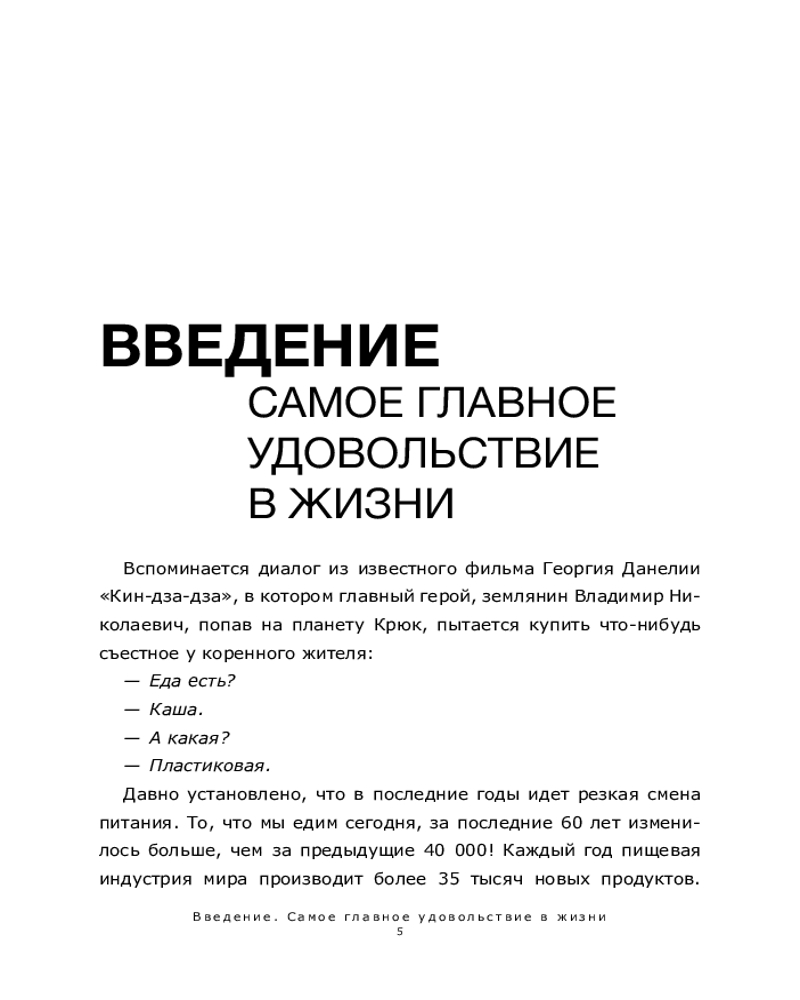 ВВЕДЕНИЕ
САМОЕ ГЛАВНОЕ УДОВОЛЬСТВИЕ В ЖИЗНИ

Вспоминается диалог из известного фильма Георгия Данелии «Кин-дза-дза», в котором главный герой, землянин Владимир Николаевич, попав на планету Крюк, пытается купить что-нибудь съестное у коренного жителя:

— Еда есть?

— Каша.

— А какая?

— Пластиковая.

Давно установлено, что в последние годы идет резкая смена питания. То, что мы едим сегодня, за последние 60 лет изменилось больше, чем за предыдущие 40 000! Каждый год пищевая индустрия мира производит более 35 тысяч новых продуктов.

Введение. Самое главное удовольствие в жизни
5